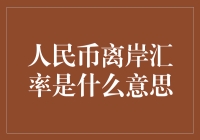 人民币离岸汇率是什么意思